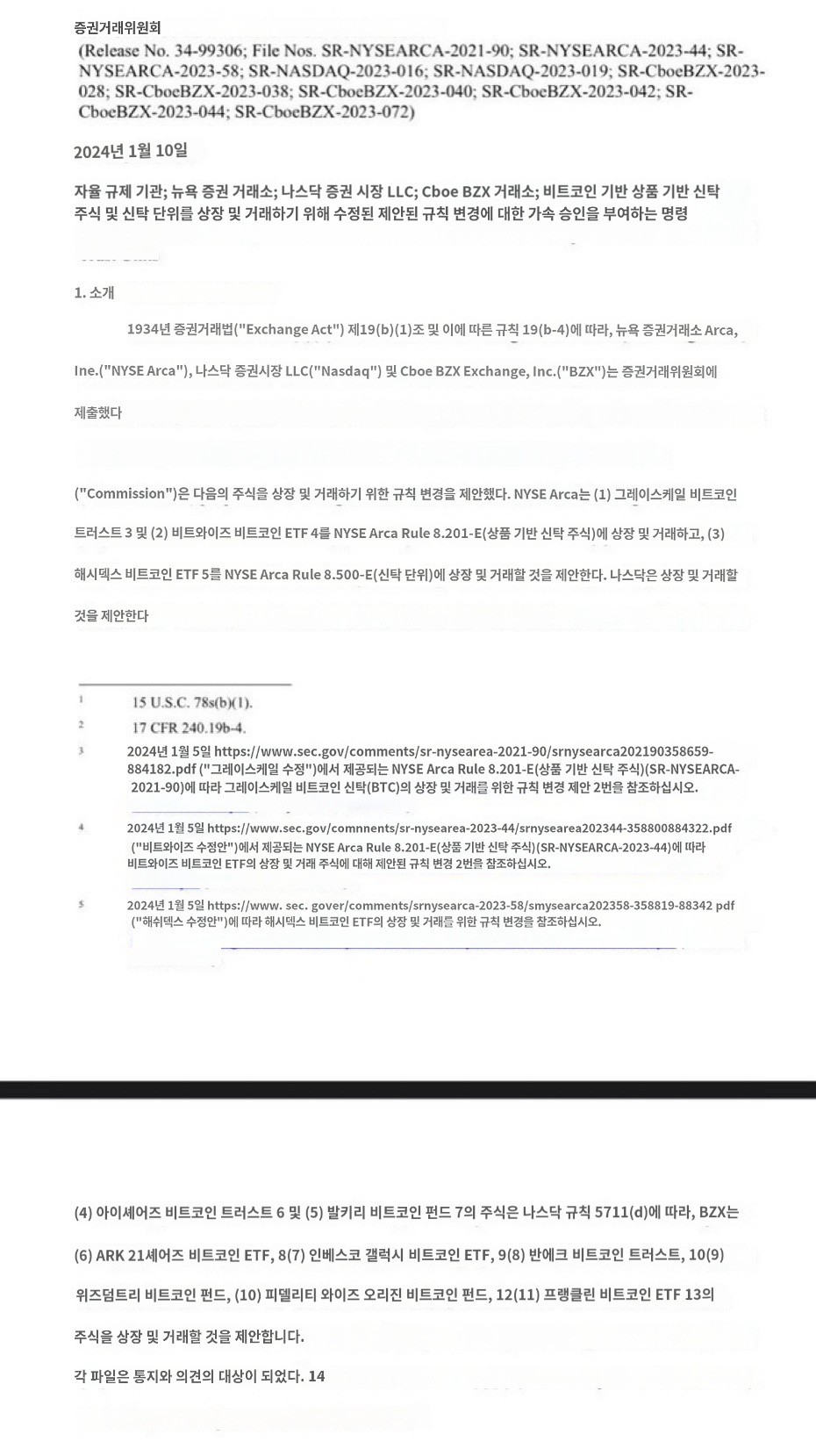 증권거래위원회
(Release No. 34-99306; File Nos. SR-NYSEARCA-2021-90; SR-NYSEARCA-2023-44; SR-NYSEARCA-2023-58; SR-NASDAQ-2023-016; SR-NASDAQ-2023-019; SR-CboeBZX-2023-028; SR-CboeBZX-2023-038; SR-CboeBZX-2023-040; SR-CboeBZX-2023-042; SR-CboeBZX-2023-044; SR-CboeBZX-2023-072)

2024년 1월 10일

자율 규제 기관; 뉴욕 증권 거래소; 나스닥 증권 시장 LLC; Cboe BZX 거래소; 비트코인 기반 상품 기반 신탁 주식 및 신탁 단위를 상장 및 거래하기 위해 수정된 제안된 규칙 변경에 대한 가속 승인을 부여하는 명령

1. 소개

1934년 증권거래법("Exchange Act") 제19(b)(1)조 및 이에 따른 규칙 19(b-4)에 따라, 뉴욕 증권거래소 Arca, Ine.("NYSE Arca"), 나스닥 증권시장 LLC("Nasdaq") 및 Cboe BZX Exchange, Inc.("BZX")는 증권거래위원회에 제출했다

("Commission")은 다음의 주식을 상장 및 거래하기 위한 규칙 변경을 제안했다. NYSE Arca는 (1) 그레이스케일 비트코인 트러스트 3 및 (2) 비트와이즈 비트코인 ETF 4를 NYSE Arca Rule 8.201-E(상품 기반 신탁 주식)에 상장 및 거래하고, (3) 해시덱스 비트코인 ETF 5를 NYSE Arca Rule 8.500-E(신탁 단위)에 상장 및 거래할 것을 제안한다. 나스닥은 상장 및 거래할 것을 제안한다

1 15 U.S.C. 78s(b)(1).
2 17 CFR 240.19b-4.
3 2024년 1월 5일 https://www.sec.gov/comments/sr-nysearea-2021-90/srnysearca202190358659-884182.pdf ("그레이스케일 수정")에서 제공되는 NYSE Arca Rule 8.201-E(상품 기반 신탁 주식)(SR-NYSEARCA-2021-90)에 따라 그레이스케일 비트코인 신탁(BTC)의 상장 및 거래를 위한 규칙 변경 제안 2번을 참조하십시오.
4 2024년 1월 5일 https://www.sec.gov/comnnents/sr-nysearea-2023-44/srnysearea202344-358800884322.pdf ("비트와이즈 수정안")에서 제공되는 NYSE Arca Rule 8.201-E(상품 기반 신탁 주식)(SR-NYSEARCA-2023-44)에 따라 비트와이즈 비트코인 ETF의 상장 및 거래 주식에 대해 제안된 규칙 변경 2번을 참조하십시오.
5 2024년 1월 5일 https://www. sec. gover/comments/srnysearca-2023-58/smysearca202358-358819-88342 pdf ("해쉬덱스 수정안")에 따라 해시덱스 비트코인 ETF의 상장 및 거래를 위한 규칙 변경을 참조하십시오.

(4) 아이셰어즈 비트코인 트러스트 6 및 (5) 발키리 비트코인 펀드 7의 주식은 나스닥 규칙 5711(d)에 따라, BZX는 (6) ARK 21셰어즈 비트코인 ETF, 8(7) 인베스코 갤럭시 비트코인 ETF, 9(8) 반에크 비트코인 트러스트, 10(9) 위즈덤트리 비트코인 펀드, (10) 피델리티 와이즈 오리진 비트코인 펀드, 12(11) 프랭클린 비트코인 ETF 13의 주식을 상장 및 거래할 것을 제안합니다.

각 파일은 통지와 의견의 대상이 되었다. 14